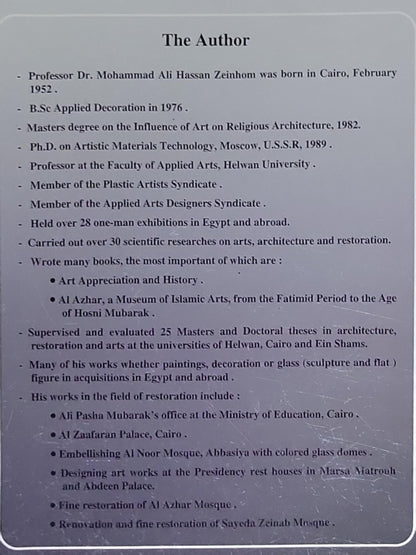 The Author

- Professor Dr. Mohammad Ali Hassan Zeinhom was born in Cairo, February 1952 .

- B.Sc Applied Decoration in 1976 .

- Masters degree on the Influence of Art on Religious Architecture, 1982.

- Ph.D. on Artistic Materials Technology, Moscow, U.S.S.R, 1989 .

- Professor at the Faculty of Applied Arts, Helwan University .

- Member of the Plastic Artists Syndicate .

- Member of the Applied Arts Designers Syndicate .

- Held over 28 one-man exhibitions in Egypt and abroad.

- Carried out over 30 scientific researches on arts, architecture and restoration.

- Wrote many books, the most important of which are :

• Art Appreciation and History .

• Al Azhar, a Museum of Islamic Arts, from the Fatimid Period to the Age of Hosni Mubarak .

- Supervised and evaluated 25 Masters and Doctoral theses in architecture, restoration and arts at the universities of Helwan, Cairo and Ein Shams.

- Many of his works whether paintings, decoration or glass (sculpture and flat ) figure in acquisitions in Egypt and abroad .

- His works in the field of restoration include :

• Ali Pasha Mubarak's office at the Ministry of Education, Cairo .

• Al Zaafaran Palace, Cairo .

• Embellishing Al Noor Mosque, Abbasiya with colored glass domes .

• Designing art works at the Presidency rest houses in Marsa Matrouh and Abdeen Palace.

• Fine restoration of Al Azhar Mosque .

• Renovation and fine restoration of Sayeda Zeinab Mosque .